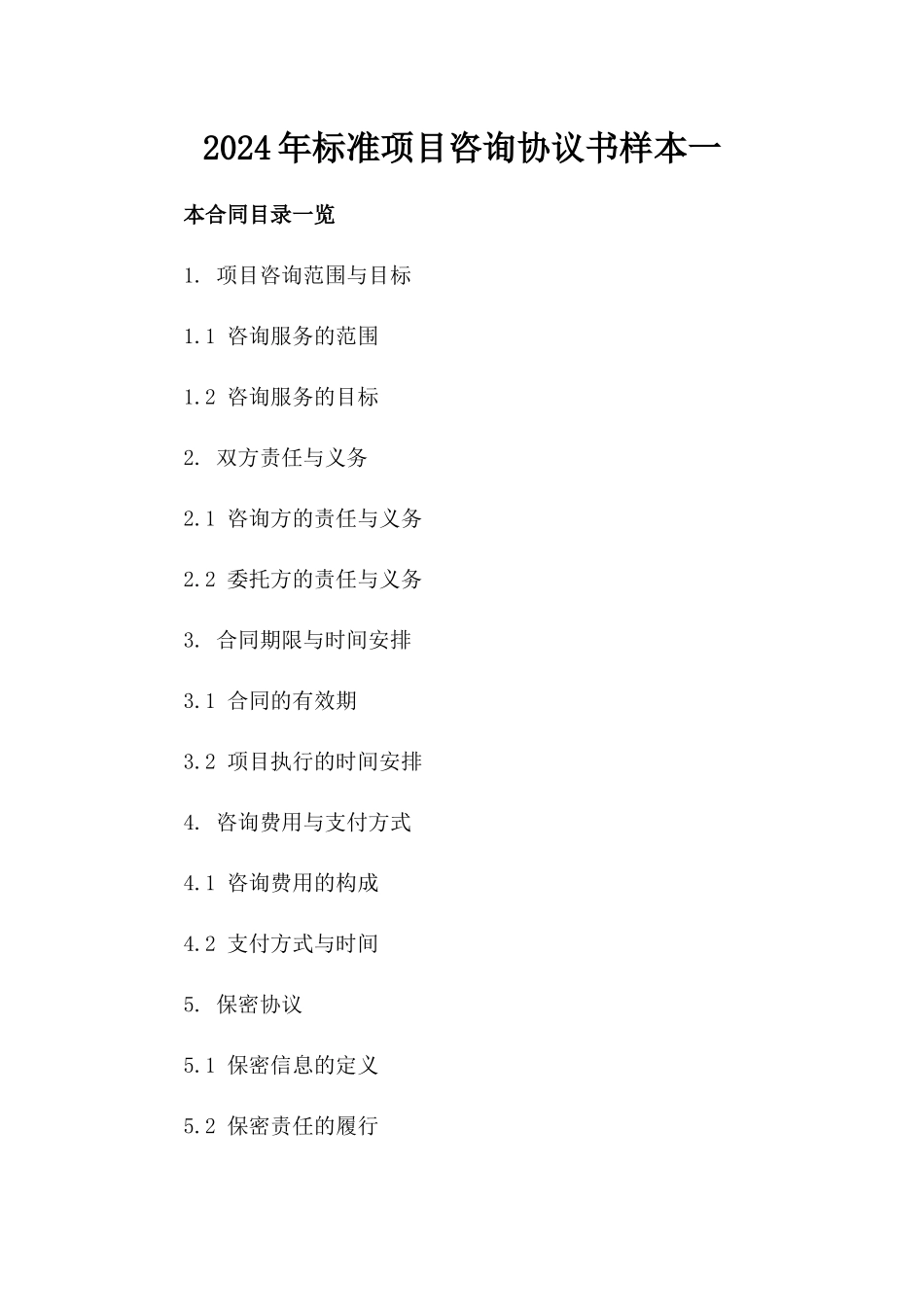 2024年标准项目咨询协议书样本一

本合同目录一览

1. 项目咨询范围与目标

1.1 咨询服务的范围

1.2 咨询服务的目标

2. 双方责任与义务

2.1 咨询方的责任与义务

2.2 委托方的责任与义务

3. 合同期限与时间安排

3.1 合同的有效期

3.2 项目执行的时间安排

4. 咨询费用与支付方式

4.1 咨询费用的构成

4.2 支付方式与时间

5. 保密协议

5.1 保密信息的定义

5.2 保密责任的履行